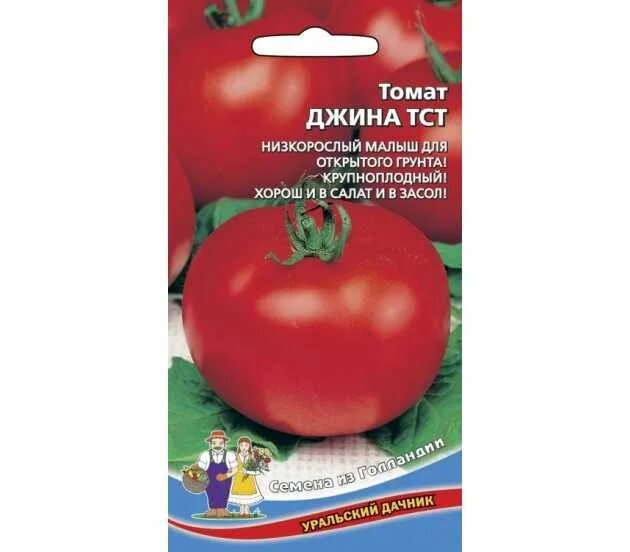 Томат
ДЖИНА ТСТ

НИЗКОРОСЛЫЙ МАЛЫШ ДЛЯ ОТКРЫТОГО ГРУНТА! КРУПНОПЛОДНЫЙ! ХОРОШ И В САЛАТ И В ЗАСОЛ!

Семена из Голландии

УРАЛЬСКИЙ ДАЧНИК